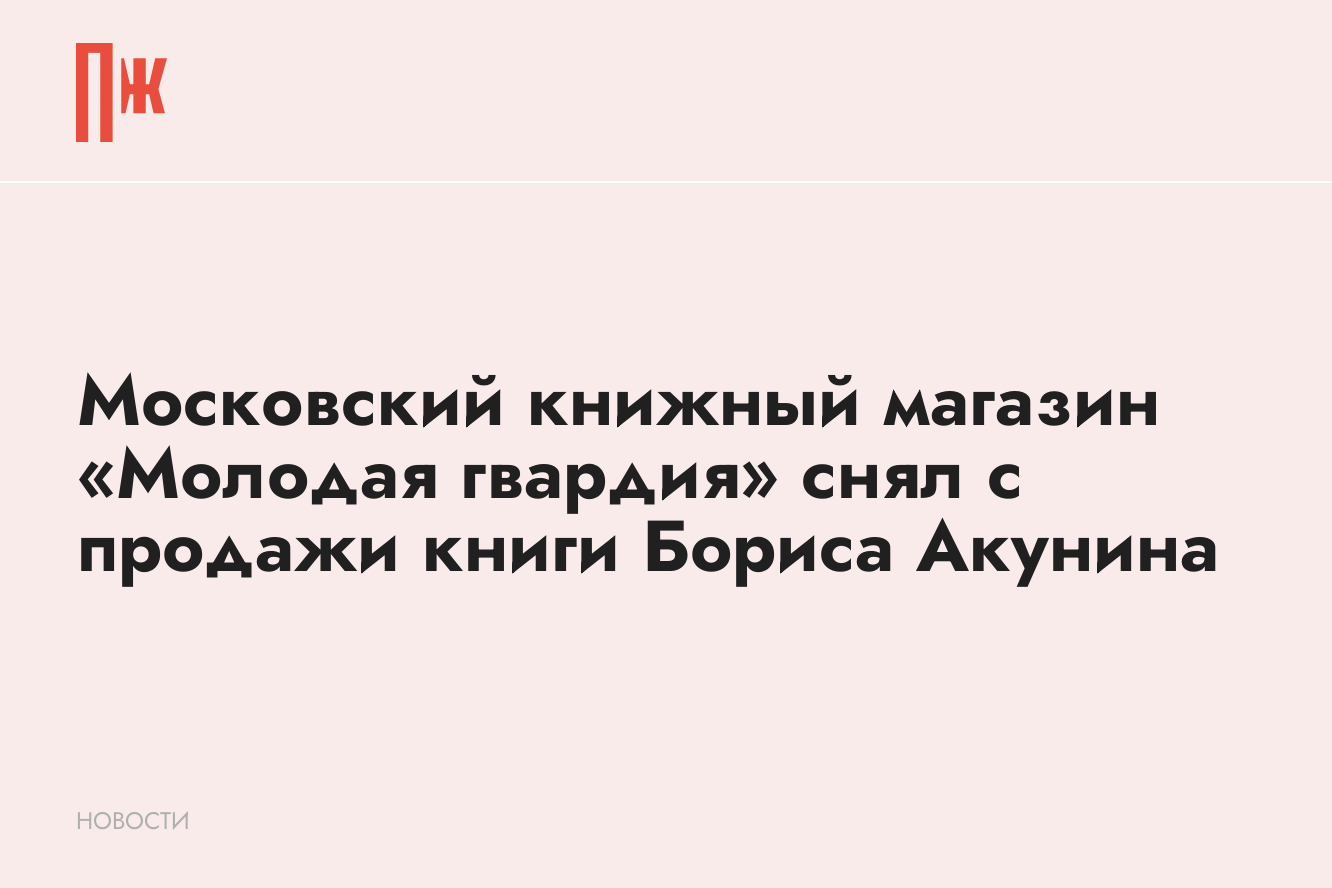 ПЖ

Московский книжный магазин «Молодая гвардия» снял с продажи книги Бориса Акунина

НОВОСТИ